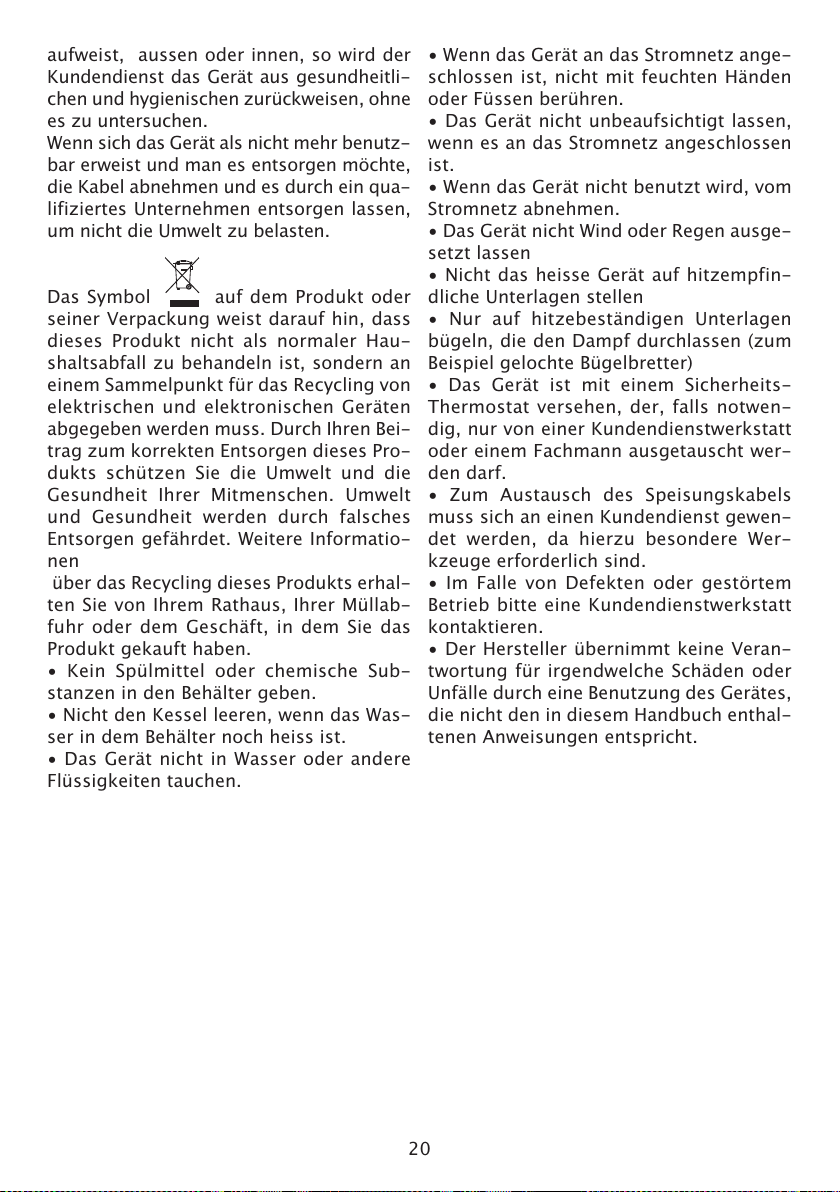 aufweist, aussen oder innen, so wird der Kundendienst das Gerät aus gesundheitlichen und hygienischen zurückweisen, ohne es zu untersuchen.
Wenn sich das Gerät als nicht mehr benutzbar erweist und man es entsorgen möchte, die Kabel abnehmen und es durch ein qualifiziertes Unternehmen entsorgen lassen, um nicht die Umwelt zu belasten.

Das Symbol auf dem Produkt oder seiner Verpackung weist darauf hin, dass dieses Produkt nicht als normaler Haushaltsabfall zu behandeln ist, sondern an einem Sammelpunkt für das Recycling von elektrischen und elektronischen Geräten abgegeben werden muss. Durch Ihren Beitrag zum korrekten Entsorgen dieses Produkts schützen Sie die Umwelt und die Gesundheit Ihrer Mitmenschen. Umwelt und Gesundheit werden durch falsches Entsorgen gefährdet. Weitere Informationen
über das Recycling dieses Produkts erhalten Sie von Ihrem Rathaus, Ihrer Müllabfuhr oder dem Geschäft, in dem Sie das Produkt gekauft haben.
• Kein Spülmittel oder chemische Substanzen in den Behälter geben.
• Nicht den Kessel leeren, wenn das Wasser in dem Behälter noch heiss ist.
• Das Gerät nicht in Wasser oder andere Flüssigkeiten tauchen.

• Wenn das Gerät an das Stromnetz angeschlossen ist, nicht mit feuchten Händen oder Füssen berühren.
• Das Gerät nicht unbeaufsichtigt lassen, wenn es an das Stromnetz angeschlossen ist.
• Wenn das Gerät nicht benutzt wird, vom Stromnetz abnehmen.
• Das Gerät nicht Wind oder Regen ausgesetzt lassen
• Nicht das heisse Gerät auf hitzempfindliche Unterlagen stellen
• Nur auf hitzebeständigen Unterlagen bügeln, die den Dampf durchlassen (zum Beispiel gelochte Bügelbretter)
• Das Gerät ist mit einem Sicherheits-Thermostat versehen, der, falls notwendig, nur von einer Kundendienstwerkstatt oder einem Fachmann ausgetauscht werden darf.
• Zum Austausch des Speisungskabels muss sich an einen Kundendienst gewendet werden, da hierzu besondere Werkzeuge erforderlich sind.
• Im Falle von Defekten oder gestörtem Betrieb bitte eine Kundendienstwerkstatt kontaktieren.
• Der Hersteller übernimmt keine Verantwortung für irgendwelche Schäden oder Unfälle durch eine Benutzung des Gerätes, die nicht den in diesem Handbuch enthaltenen Anweisungen entspricht.

20